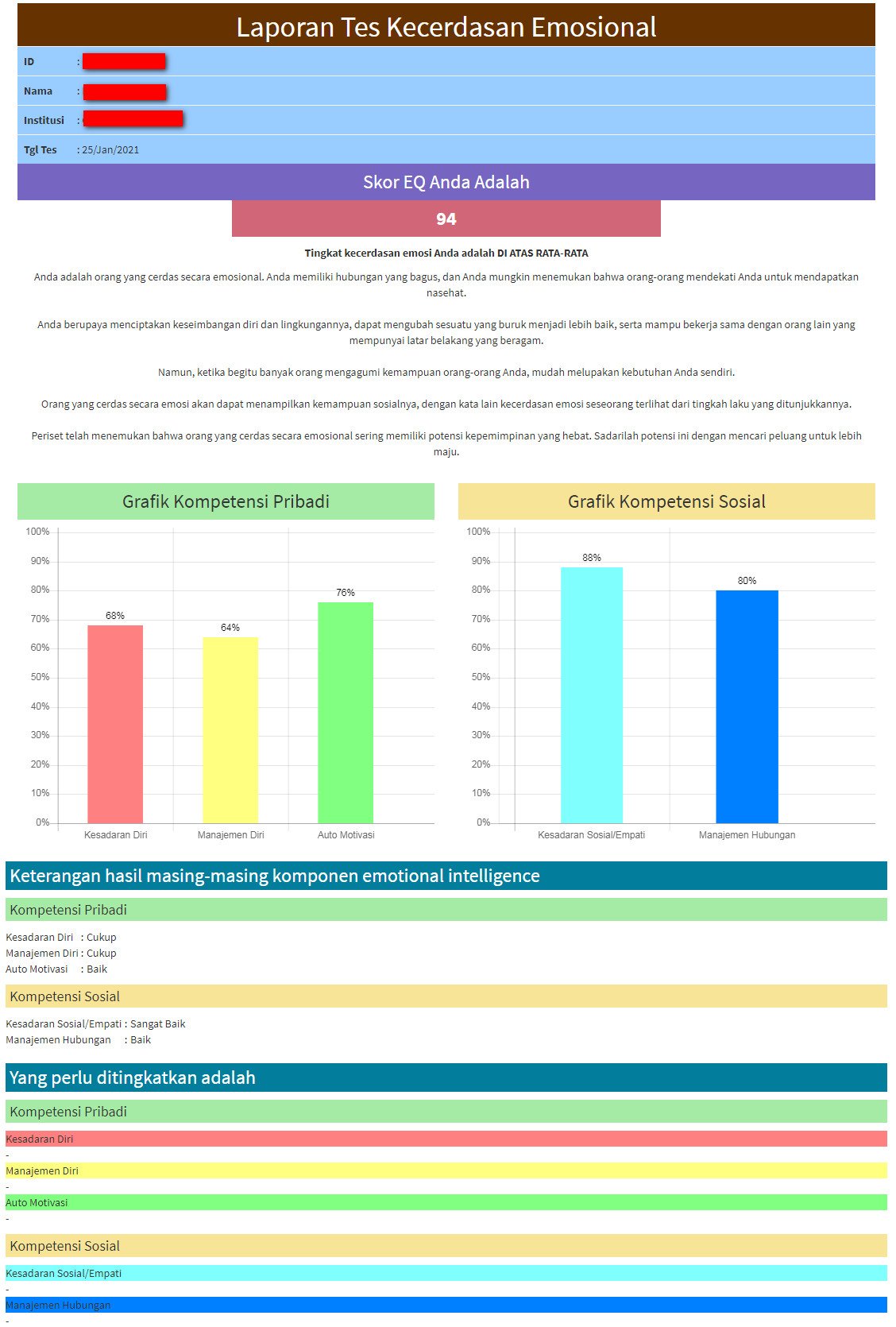 Laporan Tes Kecerdasan Emosional

ID :

Nama :

Institusi :

Tgl Tes : 25/Jan/2021

Skor EQ Anda Adalah

94

Tingkat kecerdasan emosi Anda adalah DI ATAS RATA-RATA

Anda adalah orang yang cerdas secara emosional. Anda memiliki hubungan yang bagus, dan Anda mungkin menemukan bahwa orang-orang mendekati Anda untuk mendapatkan nasehat.

Anda berupaya menciptakan keseimbangan diri dan lingkungannya, dapat mengubah sesuatu yang buruk menjadi lebih baik, serta mampu bekerja sama dengan orang lain yang mempunyai latar belakang yang beragam.

Namun, ketika begitu banyak orang mengagumi kemampuan orang-orang Anda, mudah melupakan kebutuhan Anda sendiri.

Orang yang cerdas secara emosi akan dapat menampilkan kemampuan sosialnya, dengan kata lain kecerdasan emosi seseorang terlihat dari tingkah laku yang ditunjukkannya.

Periset telah menemukan bahwa orang yang cerdas secara emosional sering memiliki potensi kepemimpinan yang hebat. Sadarilah potensi ini dengan mencari peluang untuk lebih maju.

Grafik Kompetensi Pribadi

100%
90%
80%
70%
60%
50%
40%
30%
20%
10%
0%

68%
64%
76%

Kesadaran Diri
Manajemen Diri
Auto Motivasi

Grafik Kompetensi Sosial

100%
90%
80%
70%
60%
50%
40%
30%
20%
10%
0%

88%
80%

Kesadaran Sosial/Empati
Manajemen Hubungan

Keterangan hasil masing-masing komponen emotional intelligence

Kompetensi Pribadi

Kesadaran Diri : Cukup
Manajemen Diri : Cukup
Auto Motivasi : Baik

Kompetensi Sosial

Kesadaran Sosial/Empati : Sangat Baik
Manajemen Hubungan : Baik

Yang perlu ditingkatkan adalah

Kompetensi Pribadi

Kesadaran Diri
-
Manajemen Diri
-
Auto Motivasi
-

Kompetensi Sosial

Kesadaran Sosial/Empati
-
Manajemen Hubungan
-